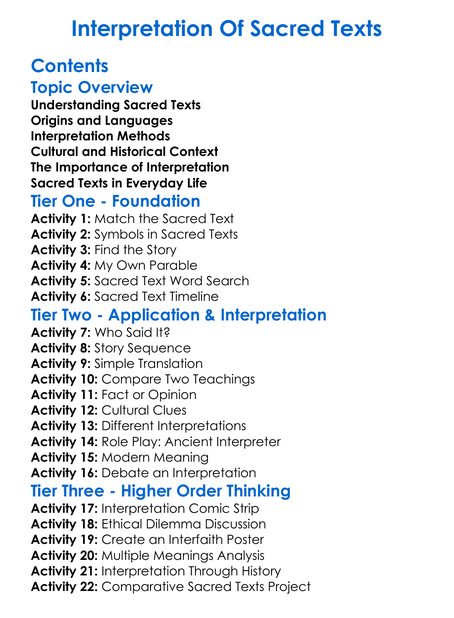 Interpretation Of Sacred Texts

Contents

Topic Overview

Understanding Sacred Texts
Origins and Languages
Interpretation Methods
Cultural and Historical Context
The Importance of Interpretation
Sacred Texts in Everyday Life

Tier One - Foundation

Activity 1: Match the Sacred Text
Activity 2: Symbols in Sacred Texts
Activity 3: Find the Story
Activity 4: My Own Parable
Activity 5: Sacred Text Word Search
Activity 6: Sacred Text Timeline

Tier Two - Application & Interpretation

Activity 7: Who Said It?
Activity 8: Story Sequence
Activity 9: Simple Translation
Activity 10: Compare Two Teachings
Activity 11: Fact or Opinion
Activity 12: Cultural Clues
Activity 13: Different Interpretations
Activity 14: Role Play: Ancient Interpreter
Activity 15: Modern Meaning
Activity 16: Debate an Interpretation

Tier Three - Higher Order Thinking

Activity 17: Interpretation Comic Strip
Activity 18: Ethical Dilemma Discussion
Activity 19: Create an Interfaith Poster
Activity 20: Multiple Meanings Analysis
Activity 21: Interpretation Through History
Activity 22: Comparative Sacred Texts Project